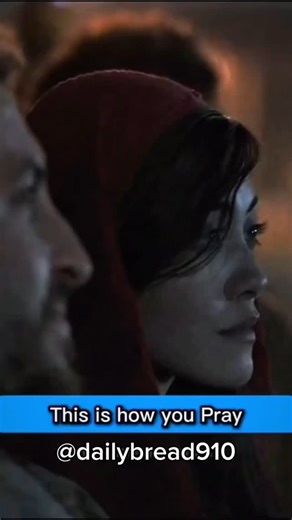 This is how you Pray

@dailybread910